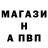 МАГАЗИ
Н
А ПВП